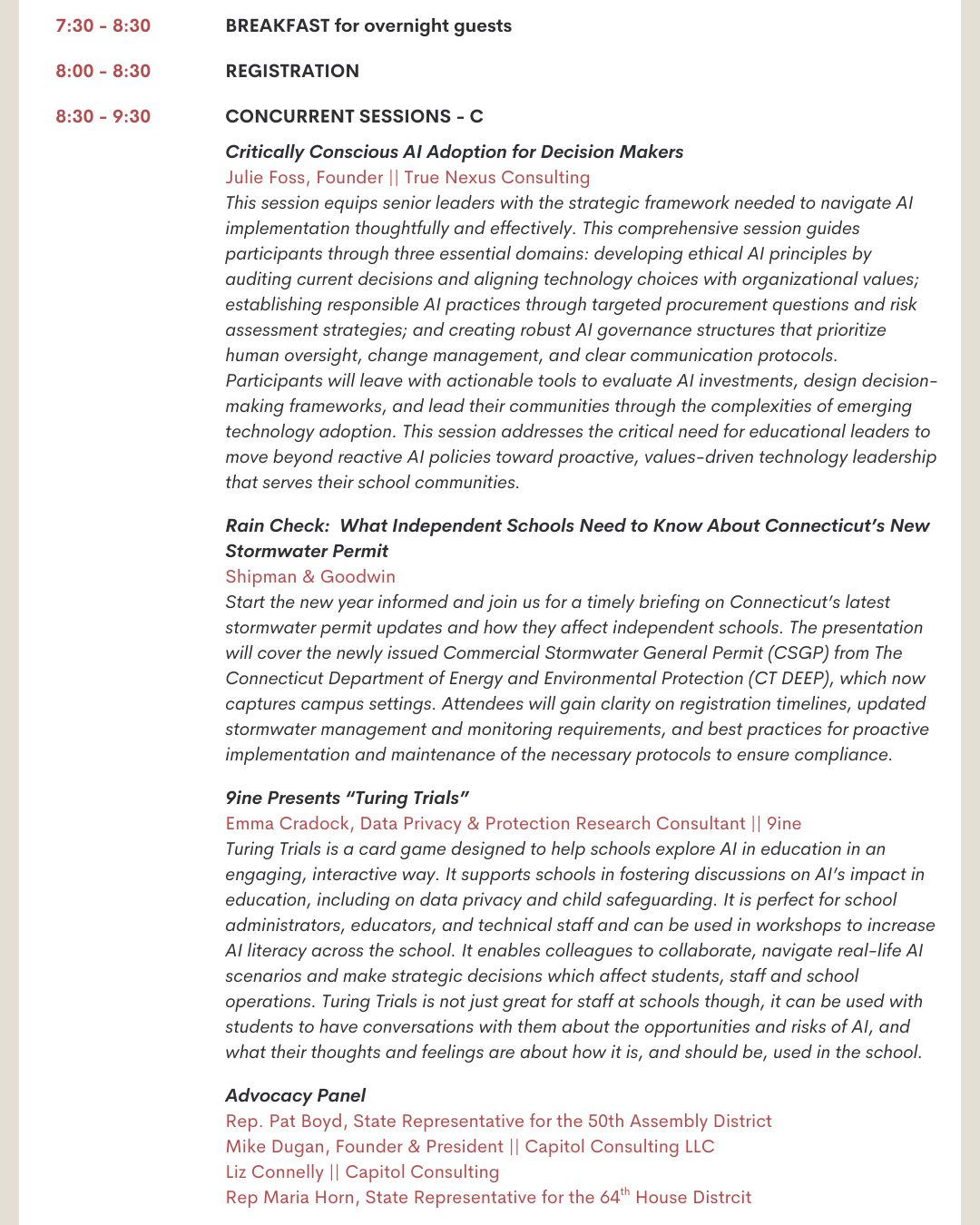 7:30 - 8:30 BREAKFAST for overnight guests

8:00 - 8:30 REGISTRATION

8:30 - 9:30 CONCURRENT SESSIONS - C

Critically Conscious AI Adoption for Decision Makers
Julie Foss, Founder || True Nexus Consulting
This session equips senior leaders with the strategic framework needed to navigate AI implementation thoughtfully and effectively. This comprehensive session guides participants through three essential domains: developing ethical AI principles by auditing current decisions and aligning technology choices with organizational values; establishing responsible AI practices through targeted procurement questions and risk assessment strategies; and creating robust AI governance structures that prioritize human oversight, change management, and clear communication protocols. Participants will leave with actionable tools to evaluate AI investments, design decision-making frameworks, and lead their communities through the complexities of emerging technology adoption. This session addresses the critical need for educational leaders to move beyond reactive AI policies toward proactive, values-driven technology leadership that serves their school communities.

Rain Check: What Independent Schools Need to Know About Connecticut's New Stormwater Permit
Shipman & Goodwin
Start the new year informed and join us for a timely briefing on Connecticut's latest stormwater permit updates and how they affect independent schools. The presentation will cover the newly issued Commercial Stormwater General Permit (CSGP) from The Connecticut Department of Energy and Environmental Protection (CT DEEP), which now captures campus settings. Attendees will gain clarity on registration timelines, updated stormwater management and monitoring requirements, and best practices for proactive implementation and maintenance of the necessary protocols to ensure compliance.

9ine Presents "Turing Trials"
Emma Cradock, Data Privacy & Protection Research Consultant || 9ine
Turing Trials is a card game designed to help schools explore AI in education in an engaging, interactive way. It supports schools in fostering discussions on AI's impact in education, including on data privacy and child safeguarding. It is perfect for school administrators, educators, and technical staff and can be used in workshops to increase AI literacy across the school. It enables colleagues to collaborate, navigate real-life AI scenarios and make strategic decisions which affect students, staff and school operations. Turing Trials is not just great for staff at schools though, it can be used with students to have conversations with them about the opportunities and risks of AI, and what their thoughts and feelings are about how it is, and should be, used in the school.

Advocacy Panel
Rep. Pat Boyd, State Representative for the 50th Assembly District
Mike Dugan, Founder & President || Capitol Consulting LLC
Liz Connelly || Capitol Consulting
Rep Maria Horn, State Representative for the 64$^{th}$ House Distrcit